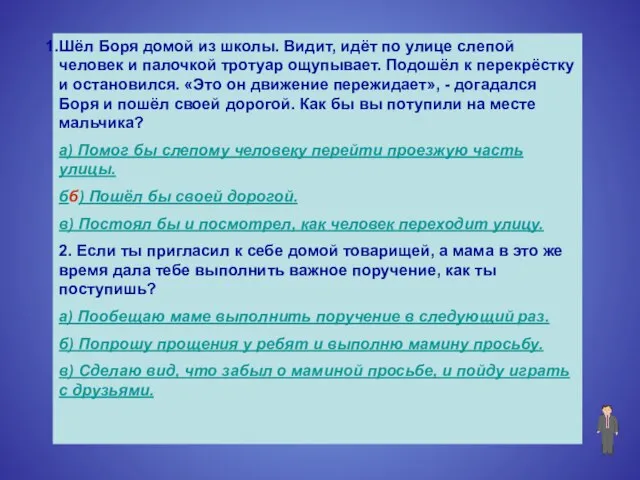 1.Шёл Боря домой из школы. Видит, идёт по улице слепой человек и палочкой тротуар ощупывает. Подошёл к перекрёстку и остановился. «Это он движение пережидает», - догадался Боря и пошёл своей дорогой. Как бы вы потупили на месте мальчика?

а) Помог бы слепому человеку перейти проезжую часть улицы.

бб) Пошёл бы своей дорогой.

в) Постоял бы и посмотрел, как человек переходит улицу.

2. Если ты пригласил к себе домой товарищей, а мама в это же время дала тебе выполнить важное поручение, как ты поступишь?

а) Пообещаю маме выполнить поручение в следующий раз.

б) Попрошу прощения у ребят и выполню мамину просьбу.

в) Сделаю вид, что забыл о маминой просьбе, и пойду играть с друзьями.